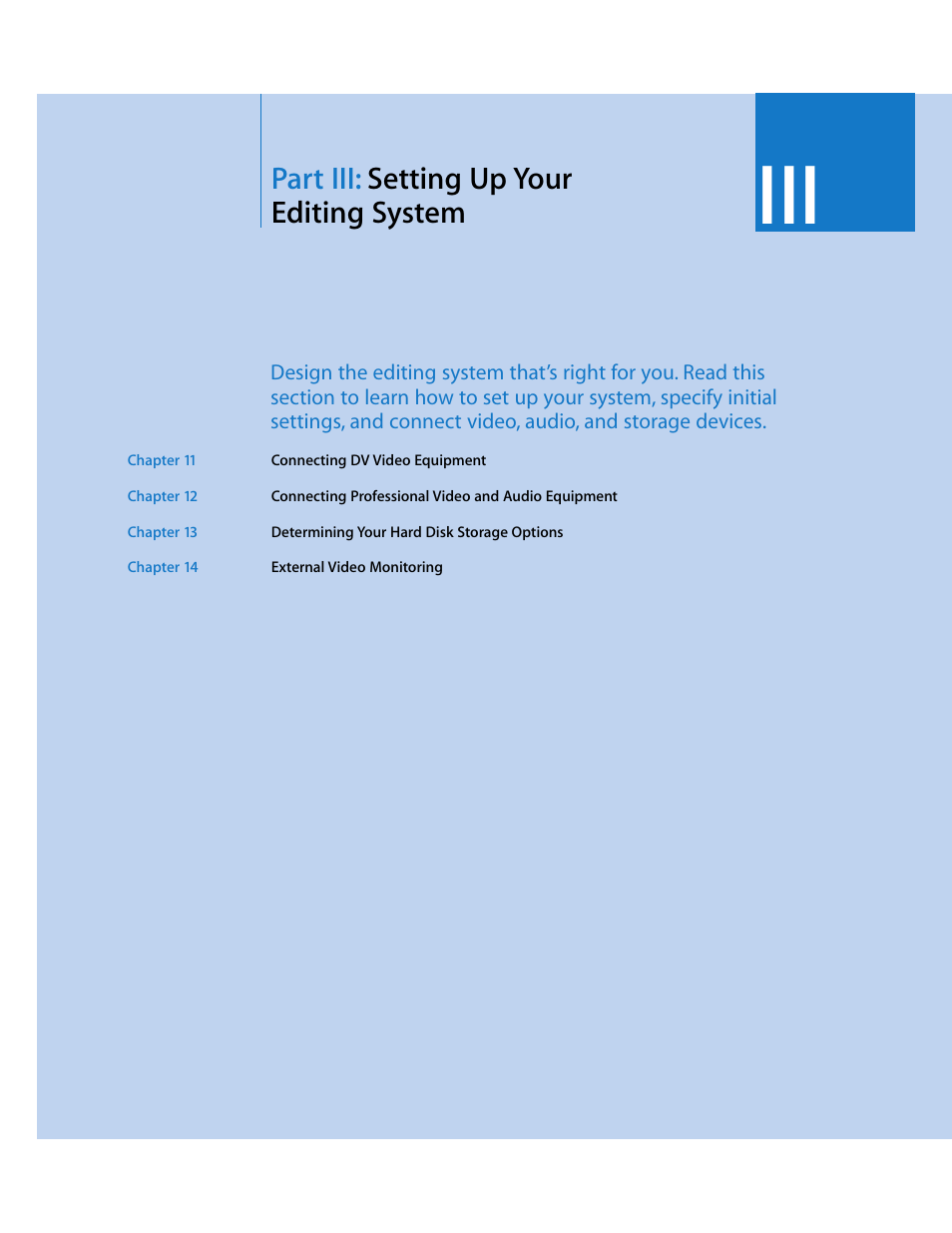 Part III: Setting Up Your Editing System

III

Design the editing system that's right for you. Read this section to learn how to set up your system, specify initial settings, and connect video, audio, and storage devices.

Chapter 11 Connecting DV Video Equipment

Chapter 12 Connecting Professional Video and Audio Equipment

Chapter 13 Determining Your Hard Disk Storage Options

Chapter 14 External Video Monitoring